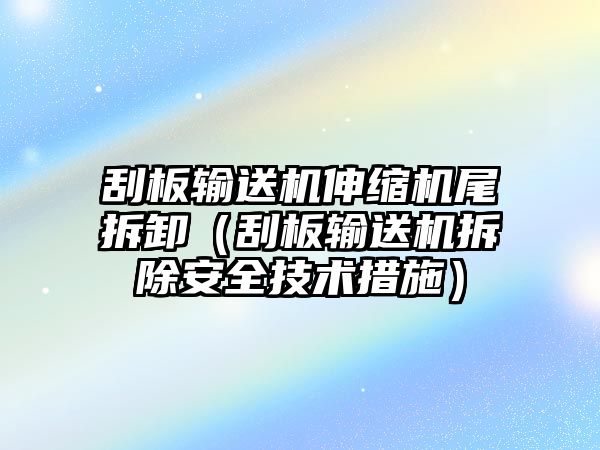 刮板输送机伸缩机尾拆卸（刮板输送机拆除安全技术措施）